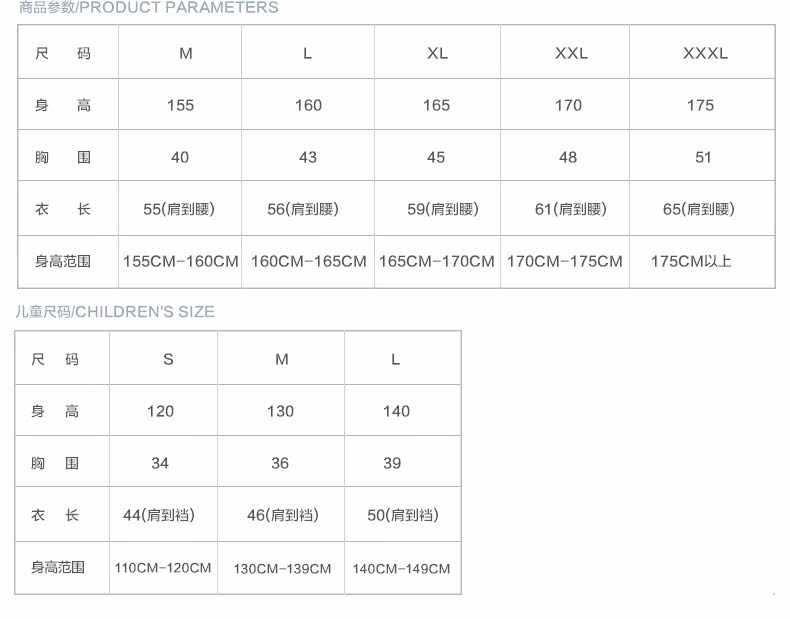 商品参数/PRODUCT PARAMETERS

| 尺　码 | M | L | XL | XXL | XXXL |
|---|---|---|---|---|---|
| 身　高 | 155 | 160 | 165 | 170 | 175 |
| 胸　围 | 40 | 43 | 45 | 48 | 51 |
| 衣　长 | 55(肩到腰) | 56(肩到腰) | 59(肩到腰) | 61(肩到腰) | 65(肩到腰) |
| 身高范围 | 155CM-160CM | 160CM-165CM | 165CM-170CM | 170CM-175CM | 175CM以上 |

儿童尺码/CHILDREN'S SIZE

| 尺　码 | S | M | L |
|---|---|---|---|
| 身　高 | 120 | 130 | 140 |
| 胸　围 | 34 | 36 | 39 |
| 衣　长 | 44(肩到裆) | 46(肩到裆) | 50(肩到裆) |
| 身高范围 | 110CM-120CM | 130CM-139CM | 140CM-149CM |